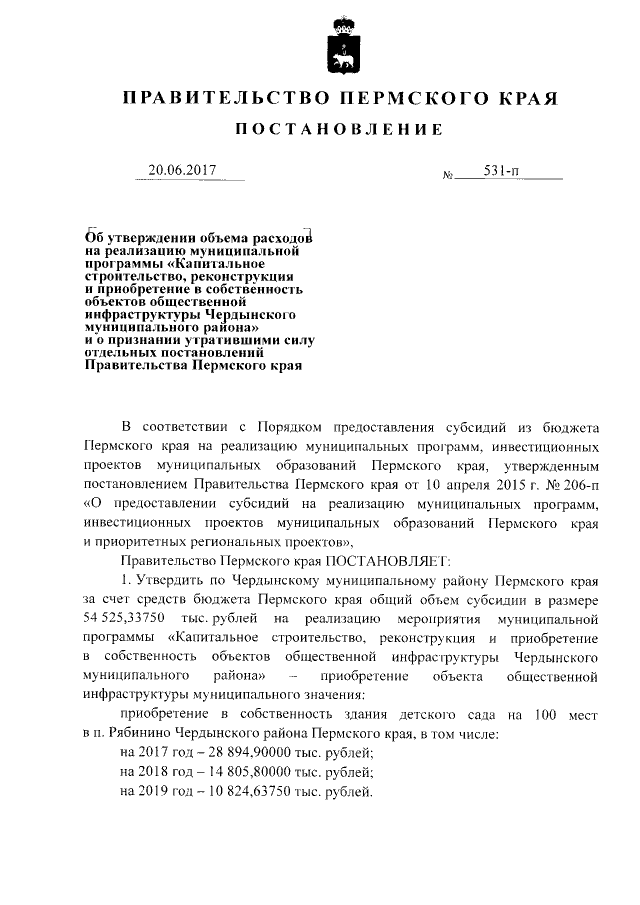 ПРАВИТЕЛЬСТВО ПЕРМСКОГО КРАЯ

ПОСТАНОВЛЕНИЕ

20.06.2017 № 531-п

Об утверждении объема расходов на реализацию муниципальной программы «Капитальное строительство, реконструкция и приобретение в собственность объектов общественной инфраструктуры Чердынского муниципального района» и о признании утратившими силу отдельных постановлений Правительства Пермского края

В соответствии с Порядком предоставления субсидий из бюджета Пермского края на реализацию муниципальных программ, инвестиционных проектов муниципальных образований Пермского края, утвержденным постановлением Правительства Пермского края от 10 апреля 2015 г. № 206-п «О предоставлении субсидий на реализацию муниципальных программ, инвестиционных проектов муниципальных образований Пермского края и приоритетных региональных проектов»,

Правительство Пермского края ПОСТАНОВЛЯЕТ:

1. Утвердить по Чердынскому муниципальному району Пермского края за счет средств бюджета Пермского края общий объем субсидии в размере 54 525,33750 тыс. рублей на реализацию мероприятия муниципальной программы «Капитальное строительство, реконструкция и приобретение в собственность объектов общественной инфраструктуры Чердынского муниципального района» – приобретение объекта общественной инфраструктуры муниципального значения:

приобретение в собственность здания детского сада на 100 мест в п. Рябинино Чердынского района Пермского края, в том числе:

на 2017 год – 28 894,90000 тыс. рублей;

на 2018 год – 14 805,80000 тыс. рублей;

на 2019 год – 10 824,63750 тыс. рублей.